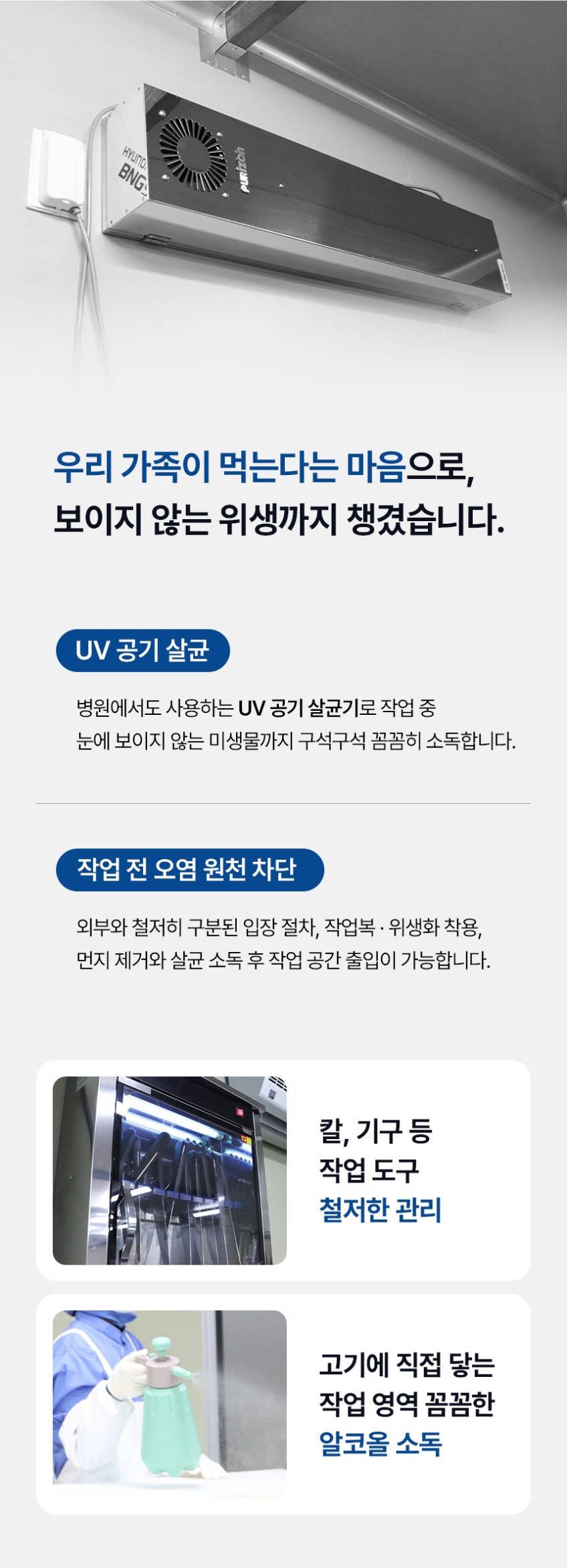 우리 가족이 먹는다는 마음으로,
보이지 않는 위생까지 챙겼습니다.

UV 공기 살균

병원에서도 사용하는 UV 공기 살균기로 작업 중
눈에 보이지 않는 미생물까지 구석구석 꼼꼼히 소독합니다.

작업 전 오염 원천 차단

외부와 철저히 구분된 입장 절차, 작업복 · 위생화 착용,
먼지 제거와 살균 소독 후 작업 공간 출입이 가능합니다.

칼, 기구 등
작업 도구
철저한 관리

고기에 직접 닿는
작업 영역 꼼꼼한
알코올 소독